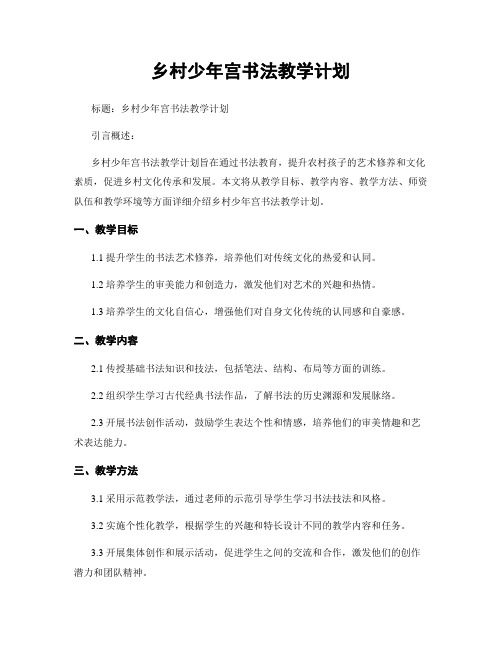 乡村少年宫书法教学计划

标题：乡村少年宫书法教学计划

引言概述：

乡村少年宫书法教学计划旨在通过书法教育，提升农村孩子的艺术修养和文化素质，促进乡村文化传承和发展。本文将从教学目标、教学内容、教学方法、师资队伍和教学环境等方面详细介绍乡村少年宫书法教学计划。

一、教学目标

1.1 提升学生的书法艺术修养，培养他们对传统文化的热爱和认同。

1.2 培养学生的审美能力和创造力，激发他们对艺术的兴趣和热情。

1.3 培养学生的文化自信心，增强他们对自身文化传统的认同感和自豪感。

二、教学内容

2.1 传授基础书法知识和技法，包括笔法、结构、布局等方面的训练。

2.2 组织学生学习古代经典书法作品，了解书法的历史渊源和发展脉络。

2.3 开展书法创作活动，鼓励学生表达个性和情感，培养他们的审美情趣和艺术表达能力。

三、教学方法

3.1 采用示范教学法，通过老师的示范引导学生学习书法技法和风格。

3.2 实施个性化教学，根据学生的兴趣和特长设计不同的教学内容和任务。

3.3 开展集体创作和展示活动，促进学生之间的交流和合作，激发他们的创作潜力和团队精神。